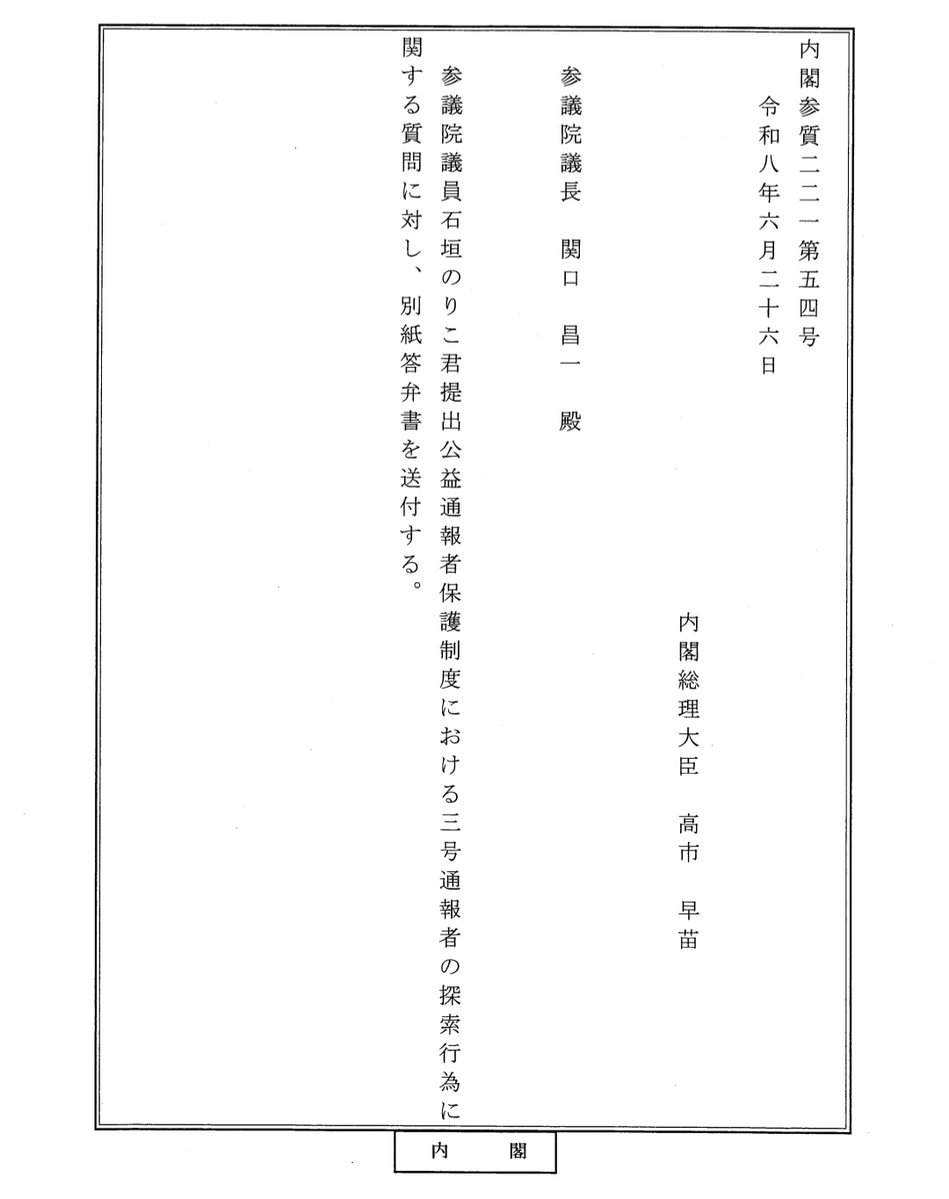 内閣参質二二一第五四号

令和八年六月二十六日

内閣総理大臣　高市　早苗

参議院議長　関口　昌一　殿

参議院議員石垣のりこ君提出公益通報者保護制度における三号通報者の探索行為に関する質問に対し、別紙答弁書を送付する。

内　閣